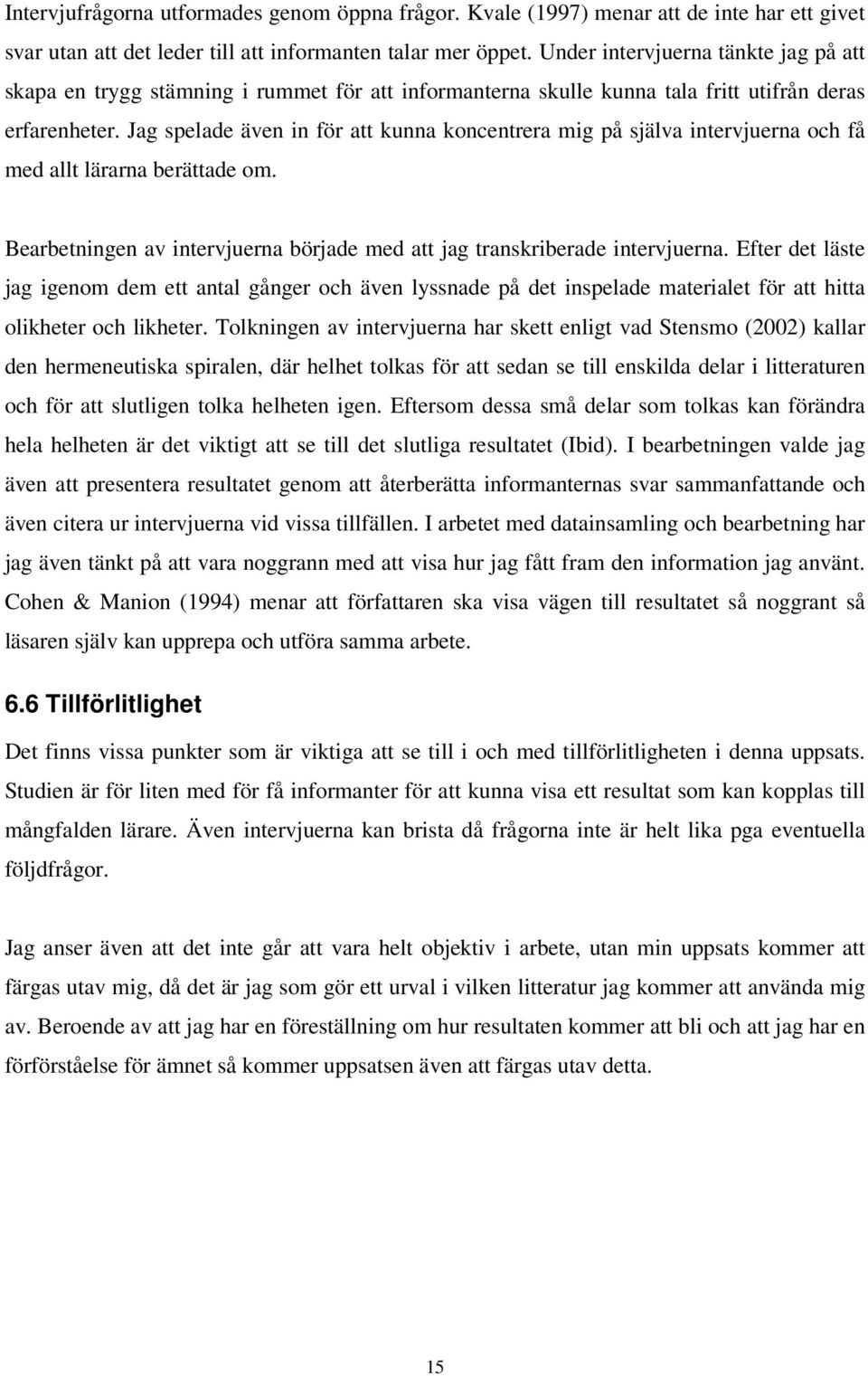 Intervjufrågorna utformades genom öppna frågor. Kvale (1997) menar att de inte har ett givet svar utan att det leder till att informanten talar mer öppet. Under intervjuerna tänkte jag på att skapa en trygg stämning i rummet för att informanterna skulle kunna tala fritt utifrån deras erfarenheter. Jag spelade även in för att kunna koncentrera mig på själva intervjuerna och få med allt lärarna berättade om.

Bearbetningen av intervjuerna började med att jag transkriberade intervjuerna. Efter det läste jag igenom dem ett antal gånger och även lyssnade på det inspelade materialet för att hitta olikheter och likheter. Tolkningen av intervjuerna har skett enligt vad Stensmo (2002) kallar den hermeneutiska spiralen, där helhet tolkas för att sedan se till enskilda delar i litteraturen och för att slutligen tolka helheten igen. Eftersom dessa små delar som tolkas kan förändra hela helheten är det viktigt att se till det slutliga resultatet (Ibid). I bearbetningen valde jag även att presentera resultatet genom att återberätta informanternas svar sammanfattande och även citera ur intervjuerna vid vissa tillfällen. I arbetet med datainsamling och bearbetning har jag även tänkt på att vara noggrann med att visa hur jag fått fram den information jag använt. Cohen & Manion (1994) menar att författaren ska visa vägen till resultatet så noggrant så läsaren själv kan upprepa och utföra samma arbete.

6.6 Tillförlitlighet

Det finns vissa punkter som är viktiga att se till i och med tillförlitligheten i denna uppsats. Studien är för liten med för få informanter för att kunna visa ett resultat som kan kopplas till mångfalden lärare. Även intervjuerna kan brista då frågorna inte är helt lika pga eventuella följdfrågor.

Jag anser även att det inte går att vara helt objektiv i arbete, utan min uppsats kommer att färgas utav mig, då det är jag som gör ett urval i vilken litteratur jag kommer att använda mig av. Beroende av att jag har en föreställning om hur resultaten kommer att bli och att jag har en förförståelse för ämnet så kommer uppsatsen även att färgas utav detta.

15